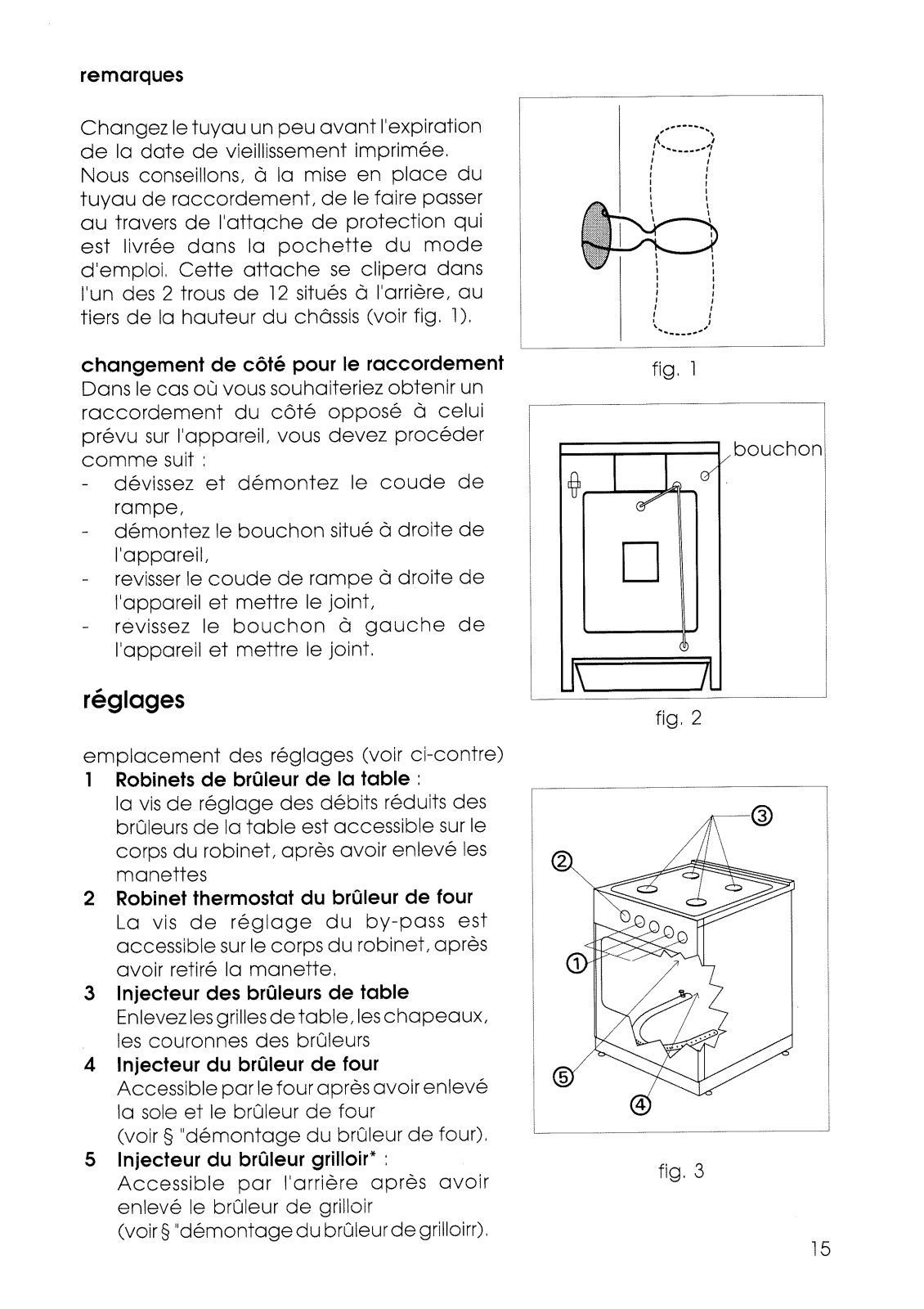 remarques

Changez le tuyau un peu avant l'expiration de la date de vieillissement imprimée. Nous conseillons, à la mise en place du tuyau de raccordement, de le faire passer au travers de l'attache de protection qui est livrée dans la pochette du mode d'emploi. Cette attache se clipera dans l'un des 2 trous de 12 situés à l'arrière, au tiers de la hauteur du châssis (voir fig. 1).

changement de côté pour le raccordement
Dans le cas où vous souhaiteriez obtenir un raccordement du côté opposé à celui prévu sur l'appareil, vous devez procéder comme suit :
- dévissez et démontez le coude de rampe,
- démontez le bouchon situé à droite de l'appareil,
- revisser le coude de rampe à droite de l'appareil et mettre le joint,
- revissez le bouchon à gauche de l'appareil et mettre le joint.

réglages

emplacement des réglages (voir ci-contre)
1 Robinets de brûleur de la table :
la vis de réglage des débits réduits des brûleurs de la table est accessible sur le corps du robinet, après avoir enlevé les manettes
2 Robinet thermostat du brûleur de four
La vis de réglage du by-pass est accessible sur le corps du robinet, après avoir retiré la manette.
3 Injecteur des brûleurs de table
Enlevez les grilles de table, les chapeaux, les couronnes des brûleurs
4 Injecteur du brûleur de four
Accessible par le four après avoir enlevé la sole et le brûleur de four (voir § "démontage du brûleur de four).
5 Injecteur du brûleur grilloir* :
Accessible par l'arrière après avoir enlevé le brûleur de grilloir (voir § "démontage du brûleur de grilloirr).

fig. 1

bouchon

fig. 2

③
②
①
⑤
④

fig. 3

15